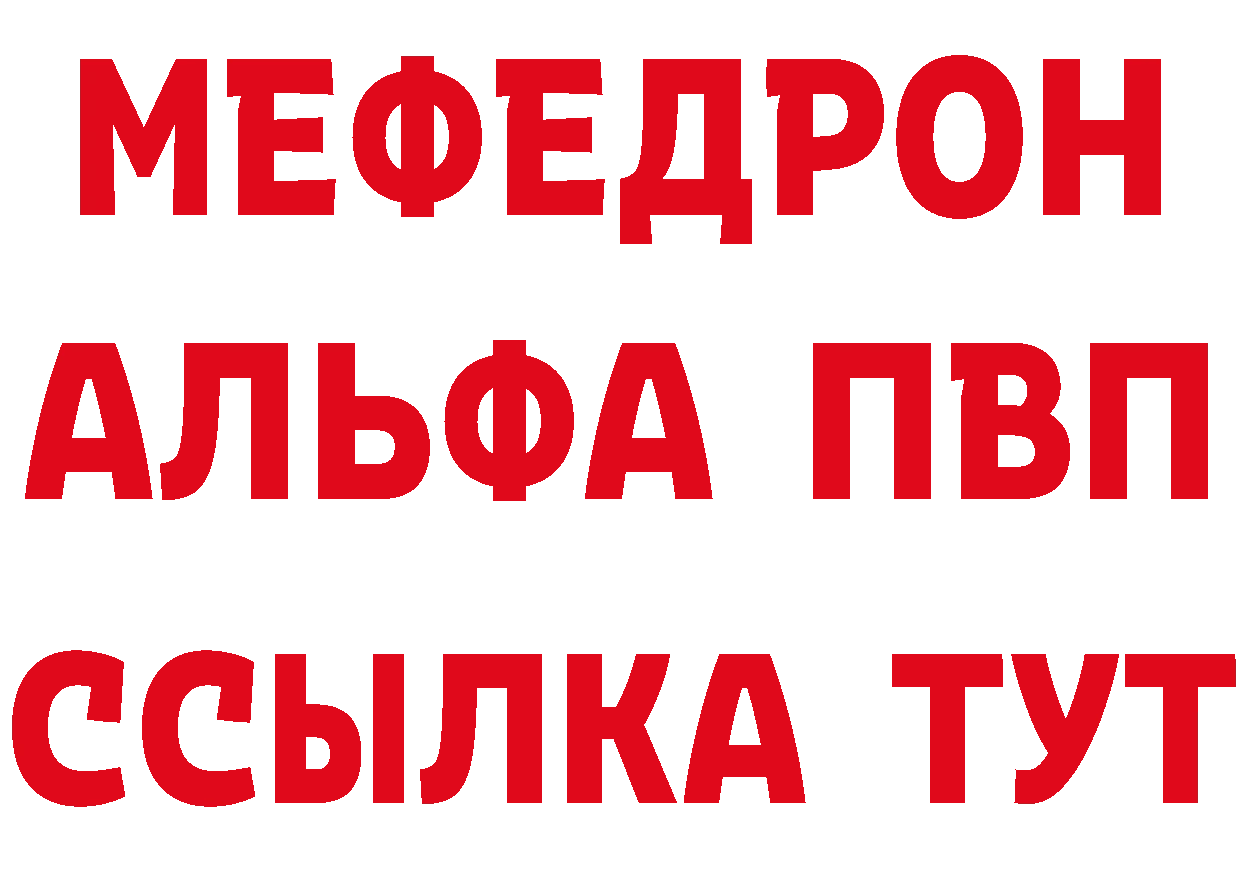 МЕФЕДРОН
АЛЬФА ПВП
ССЫЛКА ТУТ